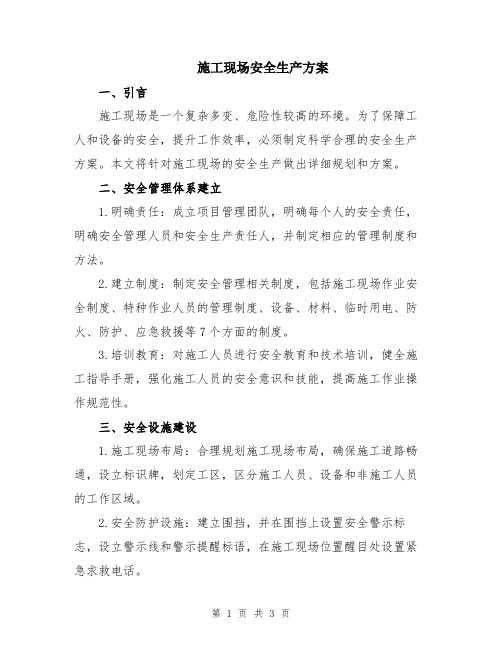 施工现场安全生产方案

一、引言

施工现场是一个复杂多变、危险性较高的环境。为了保障工人和设备的安全，提升工作效率，必须制定科学合理的安全生产方案。本文将针对施工现场的安全生产做出详细规划和方案。

二、安全管理体系建立

1.明确责任：成立项目管理团队，明确每个人的安全责任，明确安全管理人员和安全生产责任人，并制定相应的管理制度和方法。

2.建立制度：制定安全管理相关制度，包括施工现场作业安全制度、特种作业人员的管理制度、设备、材料、临时用电、防火、防护、应急救援等7个方面的制度。

3.培训教育：对施工人员进行安全教育和技术培训，健全施工指导手册，强化施工人员的安全意识和技能，提高施工作业操作规范性。

三、安全设施建设

1.施工现场布局：合理规划施工现场布局，确保施工道路畅通，设立标识牌，划定工区，区分施工人员、设备和非施工人员的工作区域。

2.安全防护设施：建立围挡，并在围挡上设置安全警示标志，设立警示线和警示提醒标语，在施工现场位置醒目处设置紧急求救电话。

第 1 页 共 3 页